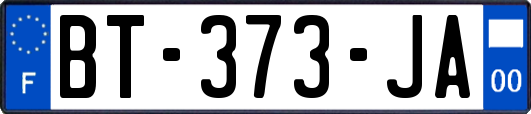 F

BT-373-JA

00